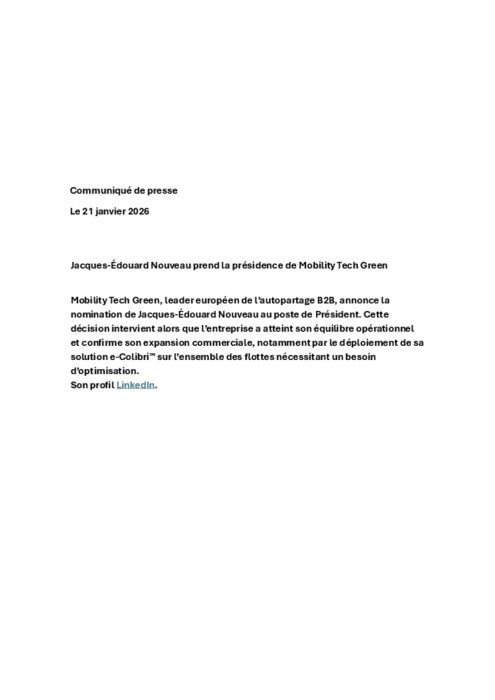 Communiqué de presse

Le 21 janvier 2026

Jacques-Édouard Nouveau prend la présidence de Mobility Tech Green

Mobility Tech Green, leader européen de l'autopartage B2B, annonce la nomination de Jacques-Édouard Nouveau au poste de Président. Cette décision intervient alors que l'entreprise a atteint son équilibre opérationnel et confirme son expansion commerciale, notamment par le déploiement de sa solution e-Colibri™ sur l'ensemble des flottes nécessitant un besoin d'optimisation.
Son profil LinkedIn.